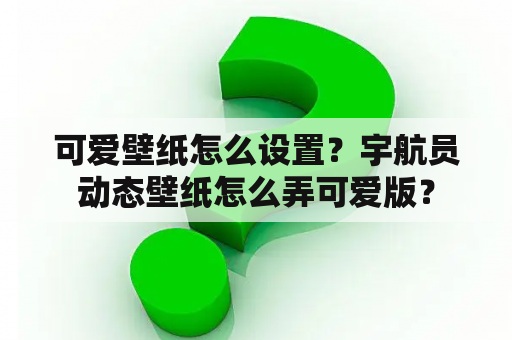 可爱壁纸怎么设置？宇航员动态壁纸怎么弄可爱版？